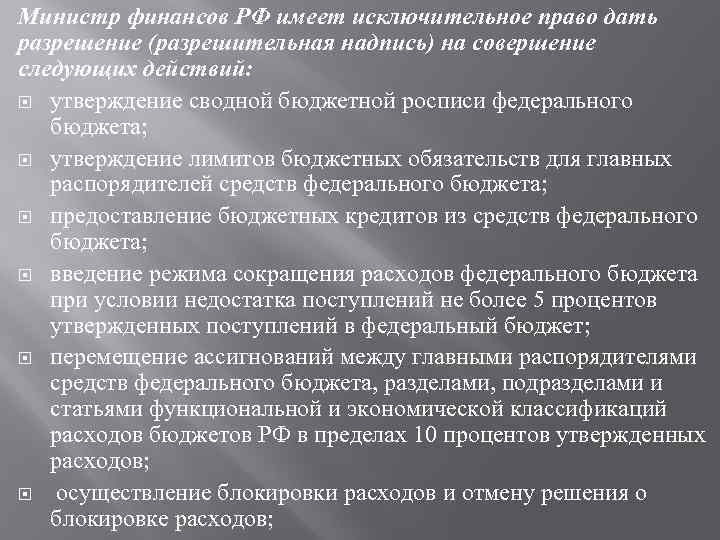 Министр финансов РФ имеет исключительное право дать разрешение (разрешительная надпись) на совершение следующих действий:

утверждение сводной бюджетной росписи федерального бюджета;

утверждение лимитов бюджетных обязательств для главных распорядителей средств федерального бюджета;

предоставление бюджетных кредитов из средств федерального бюджета;

введение режима сокращения расходов федерального бюджета при условии недостатка поступлений не более 5 процентов утвержденных поступлений в федеральный бюджет;

перемещение ассигнований между главными распорядителями средств федерального бюджета, разделами, подразделами и статьями функциональной и экономической классификаций расходов бюджетов РФ в пределах 10 процентов утвержденных расходов;

осуществление блокировки расходов и отмену решения о блокировке расходов;